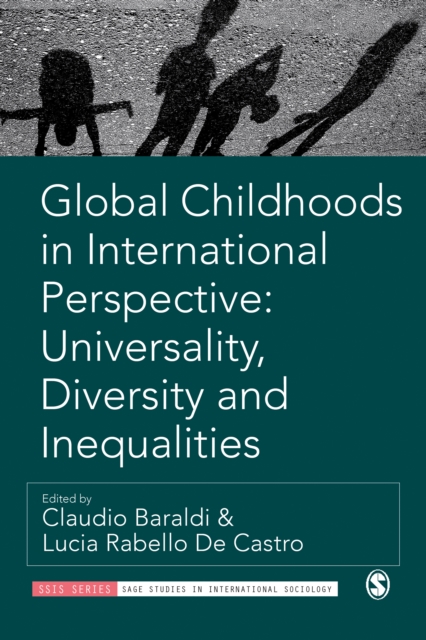 Global Childhoods in International Perspective: Universality, Diversity and Inequalities

Edited by
Claudio Baraldi &
Lucia Rabello De Castro

SSIS SERIES SAGE STUDIES IN INTERNATIONAL SOCIOLOGY

S